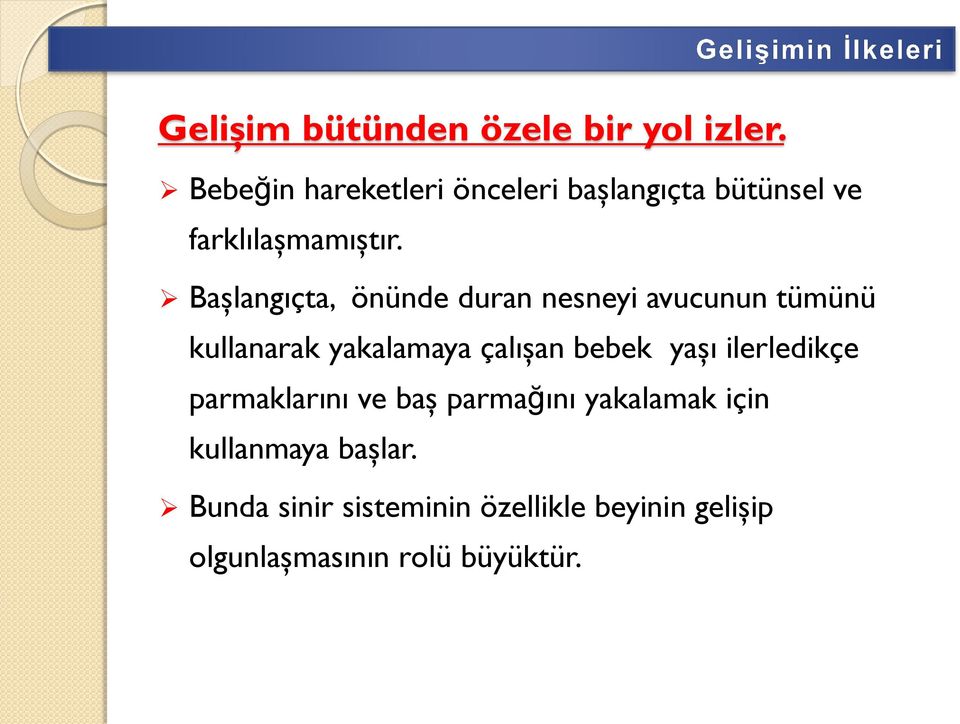 Gelişimin İlkeleri

Gelişim bütünden özele bir yol izler.

➢ Bebeğin hareketleri önceleri başlangıçta bütünsel ve farklılaşmamıştır.

➢ Başlangıçta, önünde duran nesneyi avucunun tümünü kullanarak yakalamaya çalışan bebek yaşı ilerledikçe parmaklarını ve baş parmağını yakalamak için kullanmaya başlar.

➢ Bunda sinir sisteminin özellikle beyinin gelişip olgunlaşmasının rolü büyüktür.